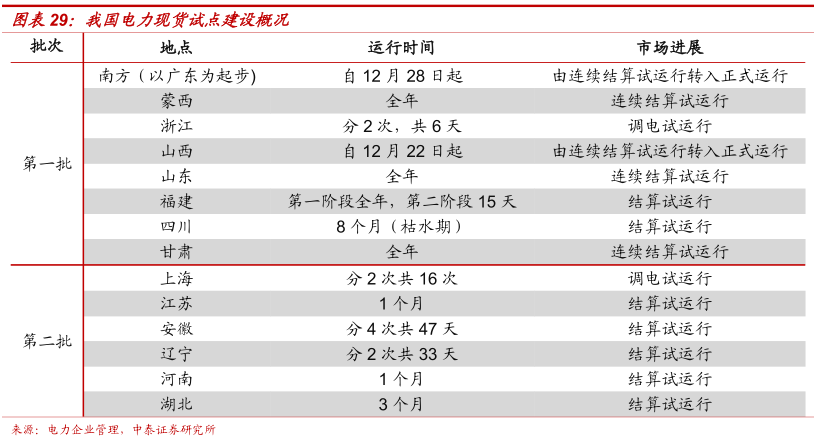 图表 29：我国电力现货试点建设概况

| 批次 | 地点 | 运行时间 | 市场进展 |
|---|---|---|---|
| 第一批 | 南方（以广东为起步） | 自 12 月 28 日起 | 由连续结算试运行转入正式运行 |
| | 蒙西 | 全年 | 连续结算试运行 |
| | 浙江 | 分 2 次，共 6 天 | 调电试运行 |
| | 山西 | 自 12 月 22 日起 | 由连续结算试运行转入正式运行 |
| | 山东 | 全年 | 连续结算试运行 |
| | 福建 | 第一阶段全年，第二阶段 15 天 | 结算试运行 |
| | 四川 | 8 个月（枯水期） | 结算试运行 |
| | 甘肃 | 全年 | 连续结算试运行 |
| 第二批 | 上海 | 分 2 次共 16 次 | 调电试运行 |
| | 江苏 | 1 个月 | 结算试运行 |
| | 安徽 | 分 4 次共 47 天 | 结算试运行 |
| | 辽宁 | 分 2 次共 33 天 | 结算试运行 |
| | 河南 | 1 个月 | 结算试运行 |
| | 湖北 | 3 个月 | 结算试运行 |

来源：电力企业管理，中泰证券研究所